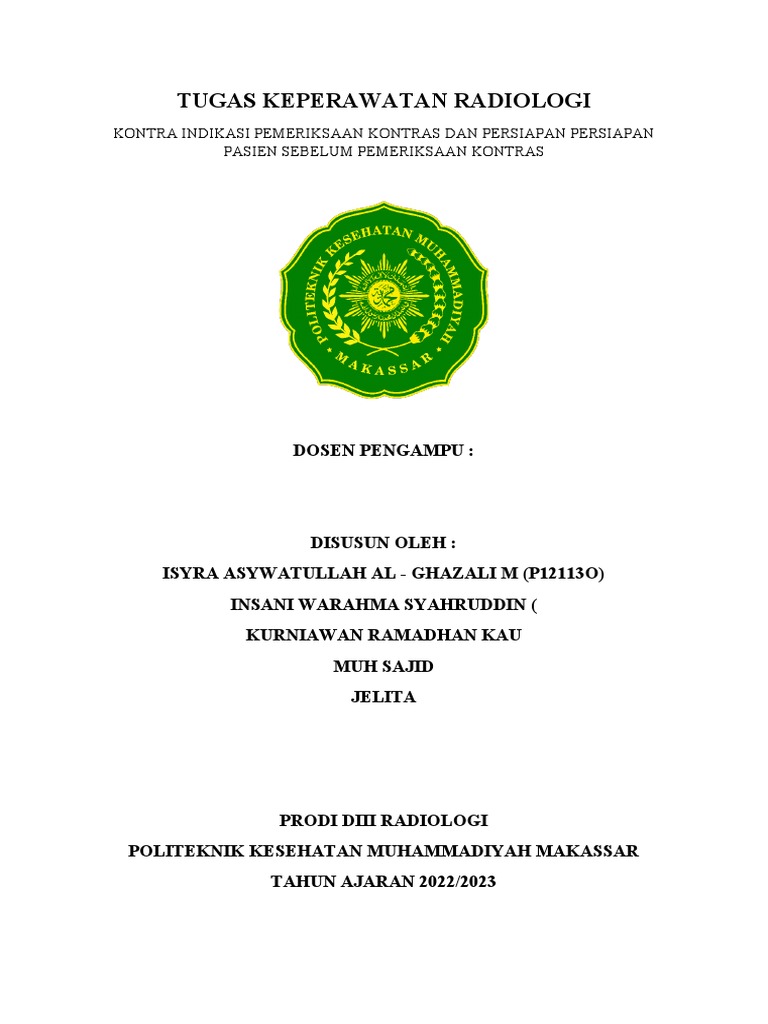 TUGAS KEPERAWATAN RADIOLOGI

KONTRA INDIKASI PEMERIKSAAN KONTRAS DAN PERSIAPAN PERSIAPAN PASIEN SEBELUM PEMERIKSAAN KONTRAS

POLITEKNIK KESEHATAN MUHAMMADIYAH

MAKASSAR

DOSEN PENGAMPU :

DISUSUN OLEH :

ISYRA ASYWATULLAH AL - GHAZALI M (P12113O)

INSANI WARAHMA SYAHRUDDIN (

KURNIAWAN RAMADHAN KAU

MUH SAJID

JELITA

PRODI DIII RADIOLOGI

POLITEKNIK KESEHATAN MUHAMMADIYAH MAKASSAR

TAHUN AJARAN 2022/2023